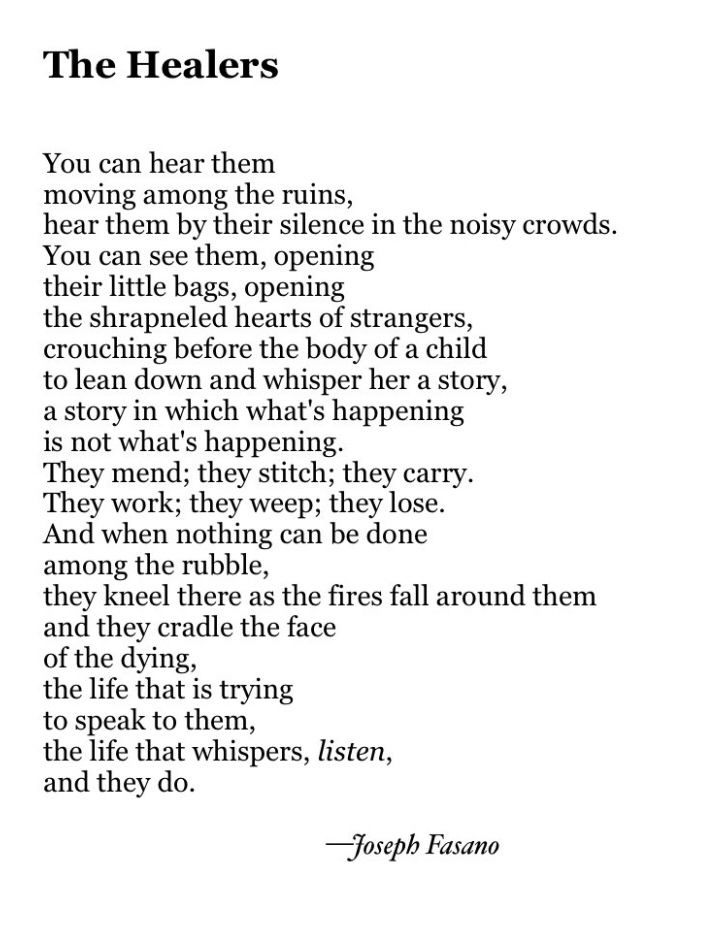 The Healers

You can hear them
moving among the ruins,
hear them by their silence in the noisy crowds.
You can see them, opening
their little bags, opening
the shrapneled hearts of strangers,
crouching before the body of a child
to lean down and whisper her a story,
a story in which what's happening
is not what's happening.
They mend; they stitch; they carry.
They work; they weep; they lose.
And when nothing can be done
among the rubble,
they kneel there as the fires fall around them
and they cradle the face
of the dying,
the life that is trying
to speak to them,
the life that whispers, listen,
and they do.

—Joseph Fasano